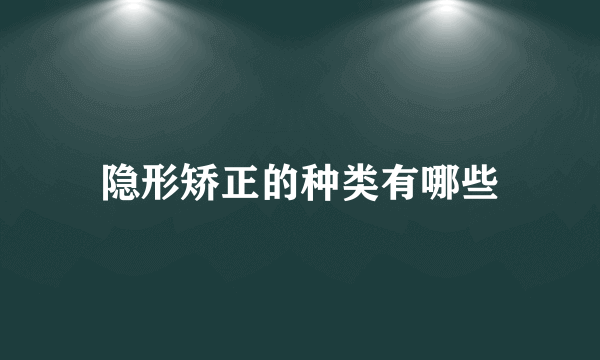 隐形矫正的种类有哪些